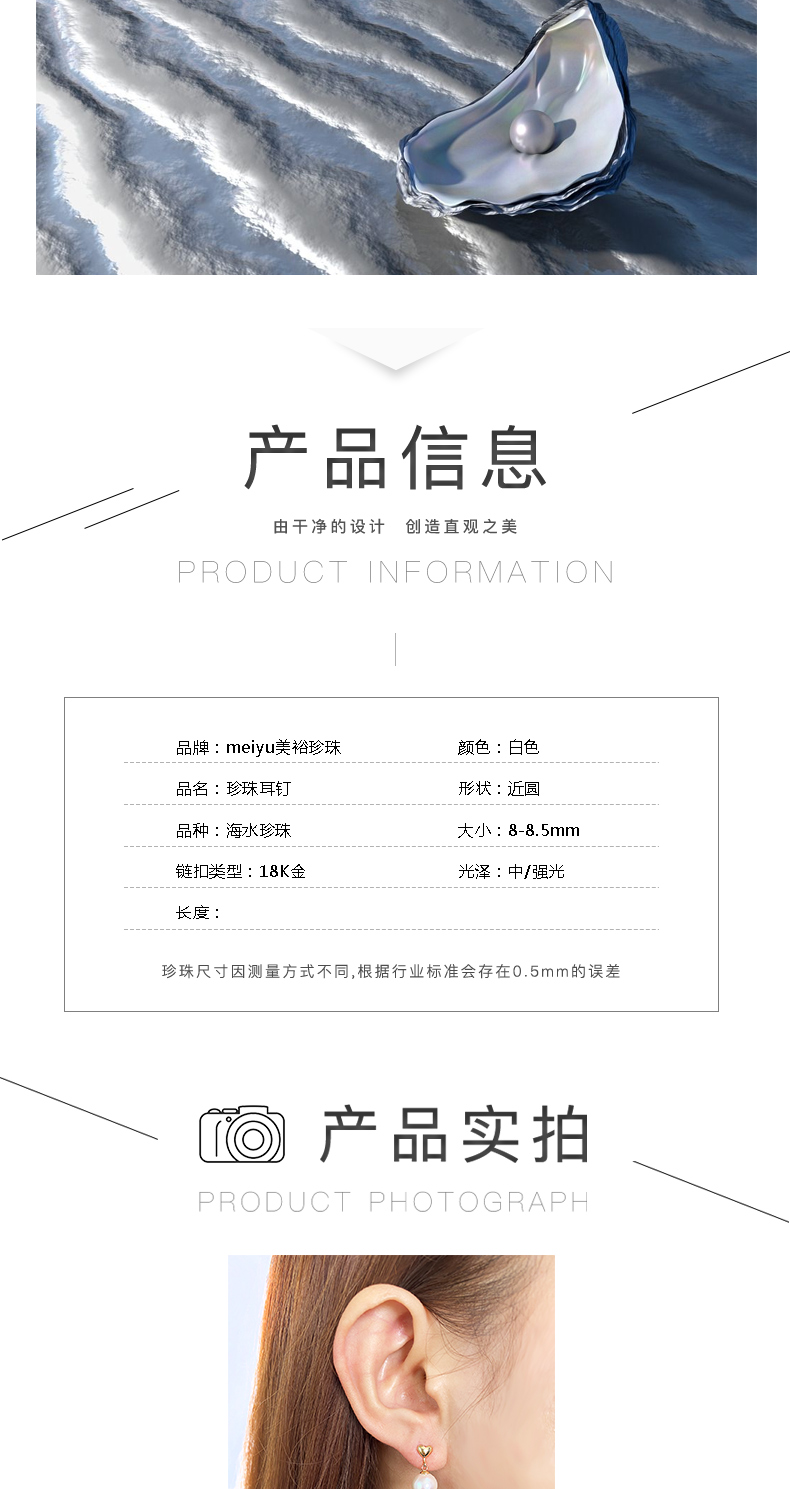 产品信息

由干净的设计 创造直观之美

PRODUCT INFORMATION

品牌：meiyu美裕珍珠 颜色：白色

品名：珍珠耳钉 形状：近圆

品种：海水珍珠 大小：8-8.5mm

链扣类型：18K金 光泽：中/强光

长度：

珍珠尺寸因测量方式不同,根据行业标准会存在0.5mm的误差

产品实拍

PRODUCT PHOTOGRAPH